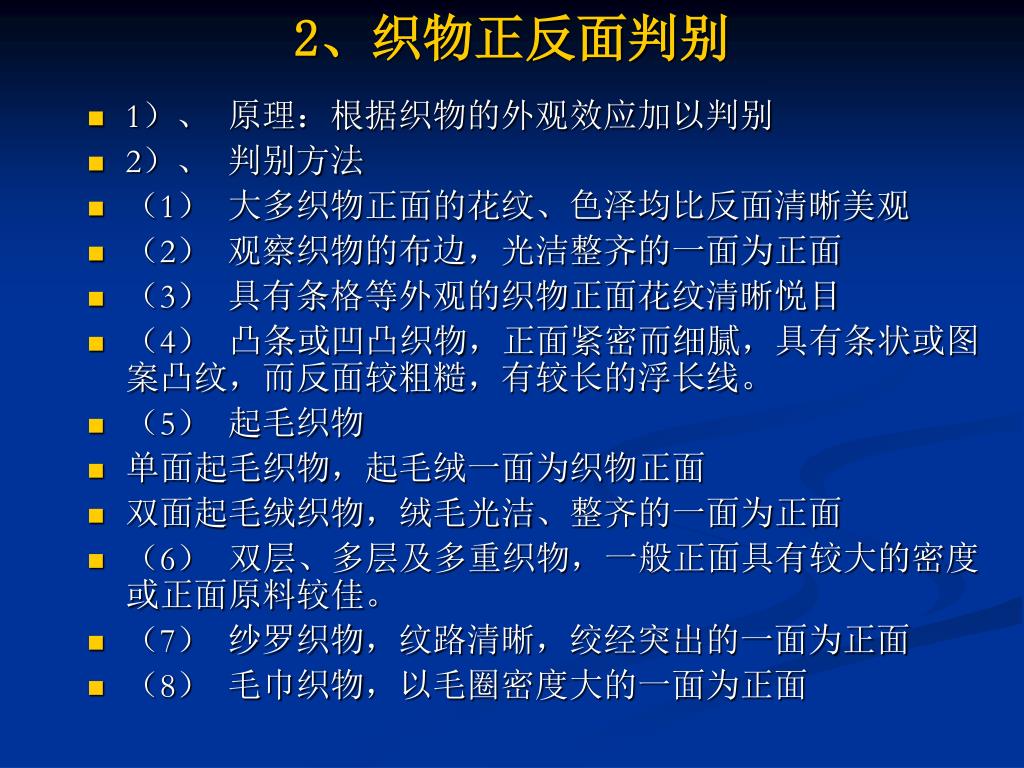 2、织物正反面判别

1）、 原理：根据织物的外观效应加以判别
2）、 判别方法
（1） 大多织物正面的花纹、色泽均比反面清晰美观
（2） 观察织物的布边，光洁整齐的一面为正面
（3） 具有条格等外观的织物正面花纹清晰悦目
（4） 凸条或凹凸织物，正面紧密而细腻，具有条状或图案凸纹，而反面较粗糙，有较长的浮长线。
（5） 起毛织物
单面起毛织物，起毛绒一面为织物正面
双面起毛绒织物，绒毛光洁、整齐的一面为正面
（6） 双层、多层及多重织物，一般正面具有较大的密度或正面原料较佳。
（7） 纱罗织物，纹路清晰，绞经突出的一面为正面
（8） 毛巾织物，以毛圈密度大的一面为正面